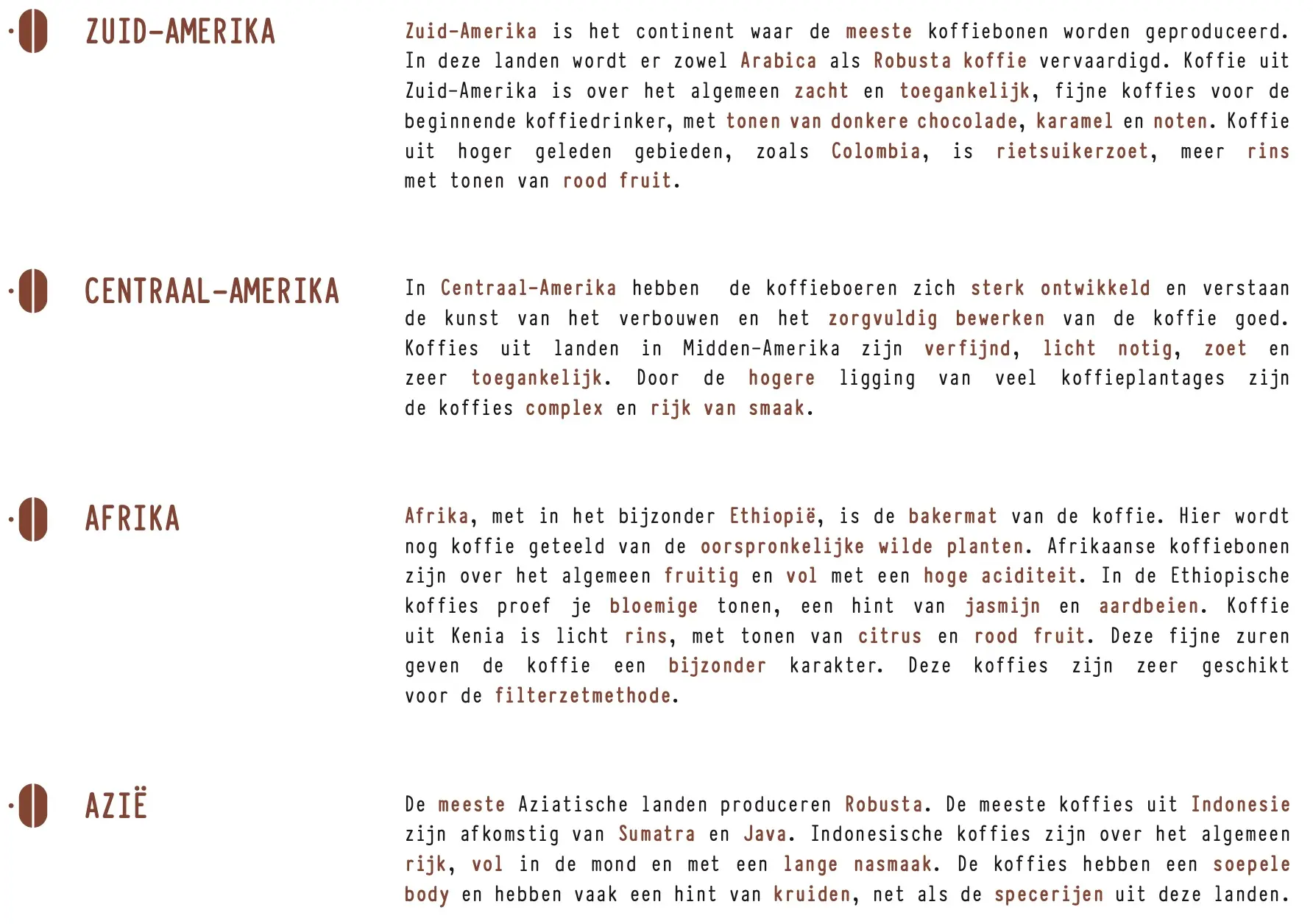 ZUID-AMERIKA

Zuid-Amerika is het continent waar de meeste koffiebonen worden geproduceerd. In deze landen wordt er zowel Arabica als Robusta koffie vervaardigd. Koffie uit Zuid-Amerika is over het algemeen zacht en toegankelijk, fijne koffies voor de beginnende koffiedrinker, met tonen van donkere chocolade, karamel en noten. Koffie uit hoger geleden gebieden, zoals Colombia, is rietsuikerzoet, meer rins met tonen van rood fruit.

CENTRAAL-AMERIKA

In Centraal-Amerika hebben de koffieboeren zich sterk ontwikkeld en verstaan de kunst van het verbouwen en het zorgvuldig bewerken van de koffie goed. Koffies uit landen in Midden-Amerika zijn verfijnd, licht notig, zoet en zeer toegankelijk. Door de hogere ligging van veel koffieplantages zijn de koffies complex en rijk van smaak.

AFRIKA

Afrika, met in het bijzonder Ethiopië, is de bakermat van de koffie. Hier wordt nog koffie geteeld van de oorspronkelijke wilde planten. Afrikaanse koffiebonen zijn over het algemeen fruitig en vol met een hoge aciditeit. In de Ethiopische koffies proef je bloemige tonen, een hint van jasmijn en aardbeien. Koffie uit Kenia is licht rins, met tonen van citrus en rood fruit. Deze fijne zuren geven de koffie een bijzonder karakter. Deze koffies zijn zeer geschikt voor de filterzetmethode.

AZIË

De meeste Aziatische landen produceren Robusta. De meeste koffies uit Indonesie zijn afkomstig van Sumatra en Java. Indonesische koffies zijn over het algemeen rijk, vol in de mond en met een lange nasmaak. De koffies hebben een soepele body en hebben vaak een hint van kruiden, net als de specerijen uit deze landen.